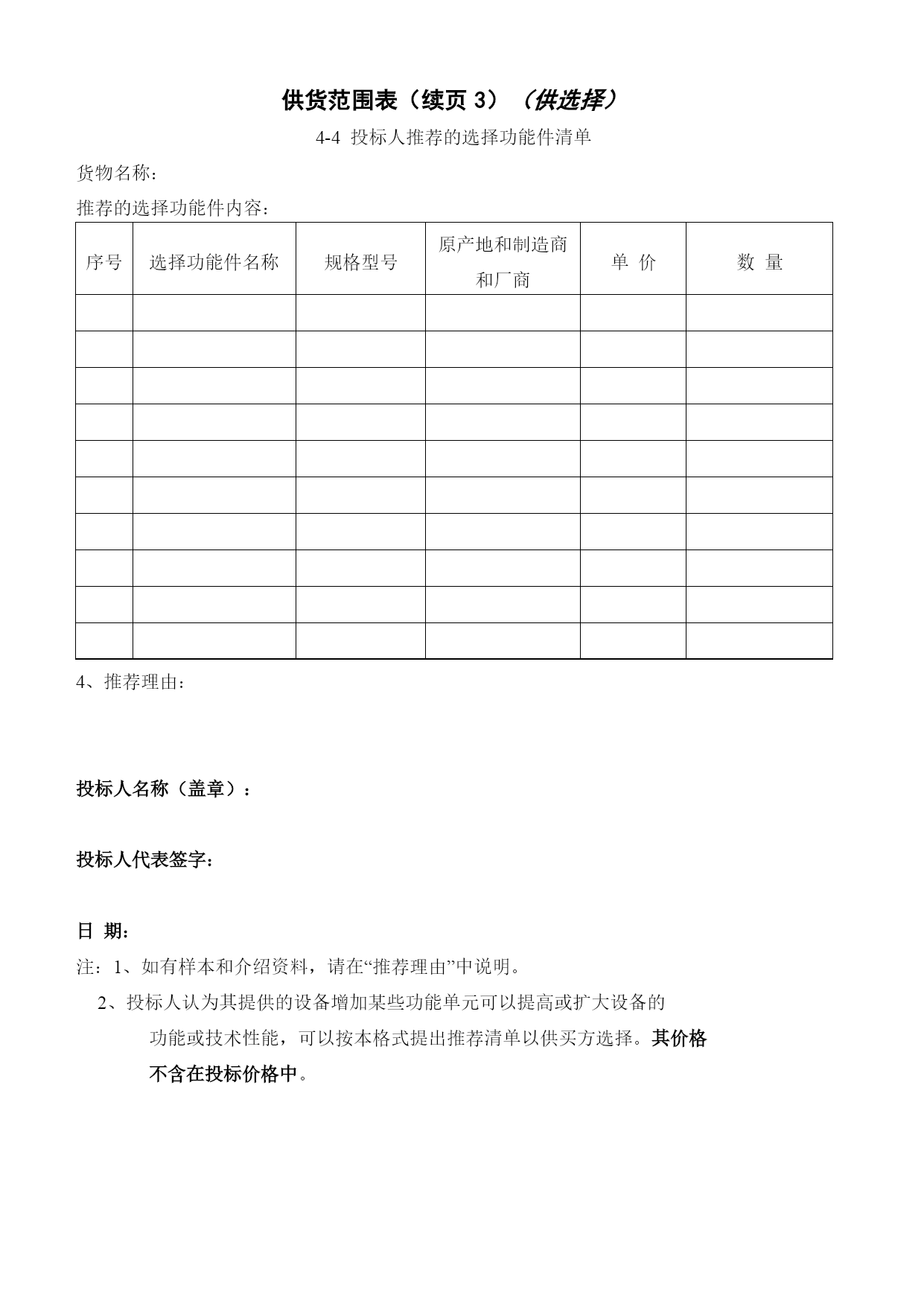 供货范围表（续页 3）（供选择）

4-4 投标人推荐的选择功能件清单

货物名称：

推荐的选择功能件内容：

| 序号 | 选择功能件名称 | 规格型号 | 原产地和制造商和厂商 | 单 价 | 数 量 |
|---|---|---|---|---|---|
| | | | | | |
| | | | | | |
| | | | | | |
| | | | | | |
| | | | | | |
| | | | | | |
| | | | | | |
| | | | | | |
| | | | | | |
| | | | | | |

4、推荐理由：

投标人名称（盖章）：

投标人代表签字：

日 期：

注：1、如有样本和介绍资料，请在“推荐理由”中说明。

2、投标人认为其提供的设备增加某些功能单元可以提高或扩大设备的功能或技术性能，可以按本格式提出推荐清单以供买方选择。其价格不含在投标价格中。